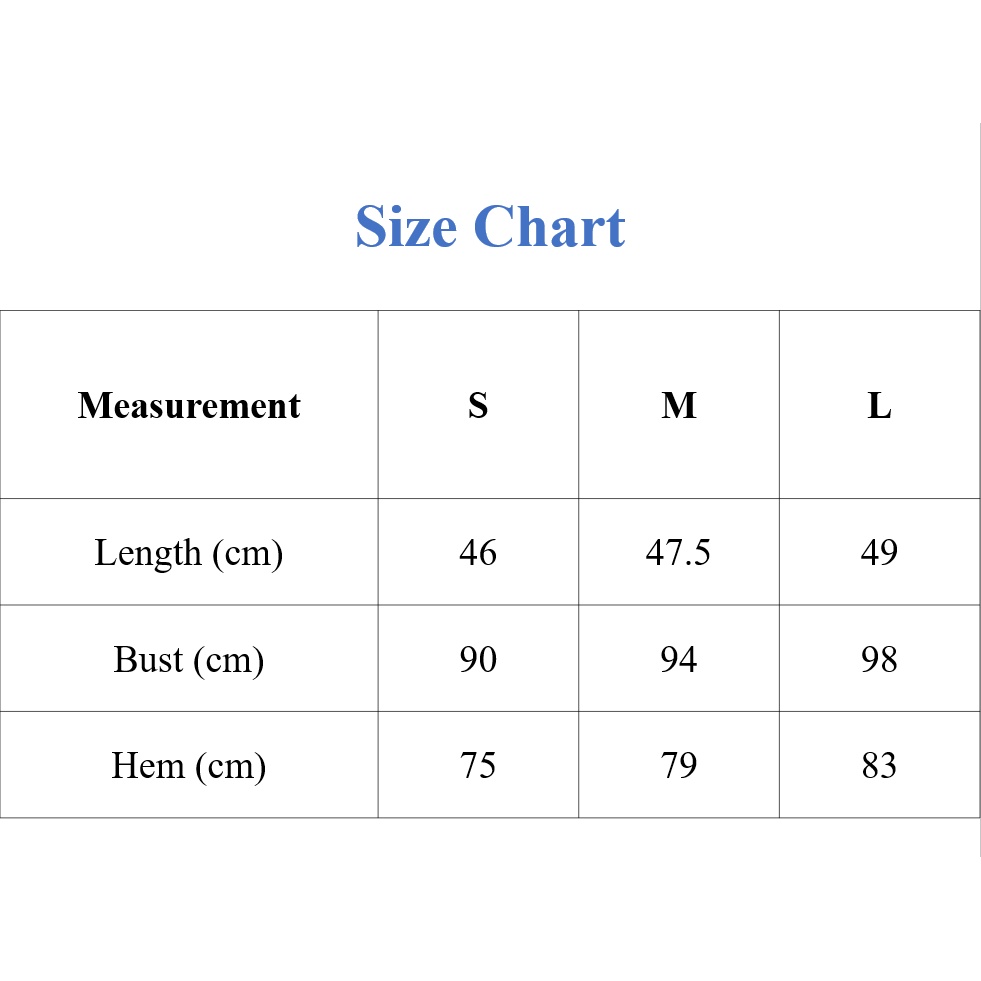 Size Chart

| Measurement | S | M | L |
|---|---|---|---|
| Length (cm) | 46 | 47.5 | 49 |
| Bust (cm) | 90 | 94 | 98 |
| Hem (cm) | 75 | 79 | 83 |